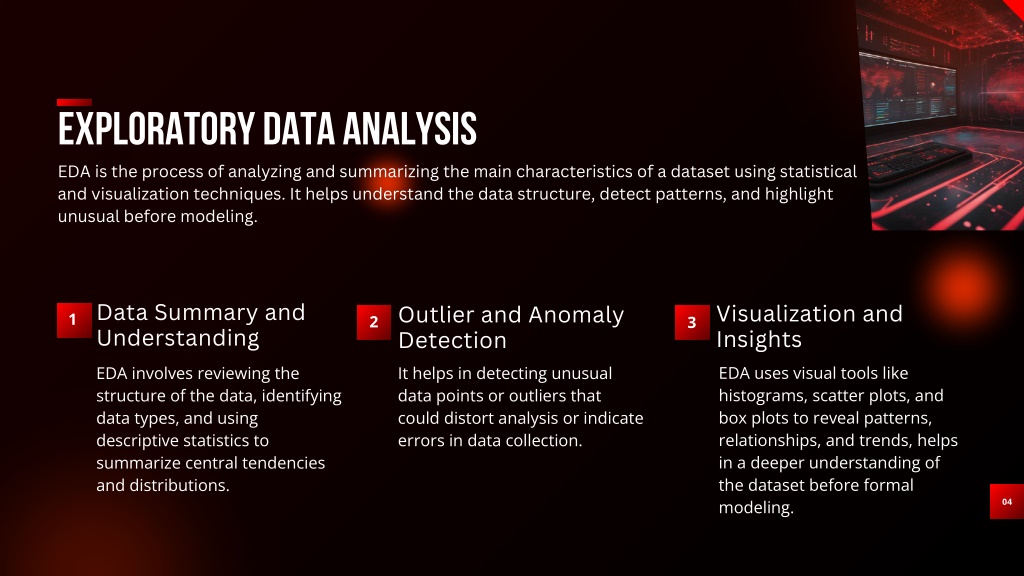 EXPLORATORY DATA ANALYSIS

EDA is the process of analyzing and summarizing the main characteristics of a dataset using statistical and visualization techniques. It helps understand the data structure, detect patterns, and highlight unusual before modeling.

1 Data Summary and Understanding

EDA involves reviewing the structure of the data, identifying data types, and using descriptive statistics to summarize central tendencies and distributions.

2 Outlier and Anomaly Detection

It helps in detecting unusual data points or outliers that could distort analysis or indicate errors in data collection.

3 Visualization and Insights

EDA uses visual tools like histograms, scatter plots, and box plots to reveal patterns, relationships, and trends, helps in a deeper understanding of the dataset before formal modeling.

04